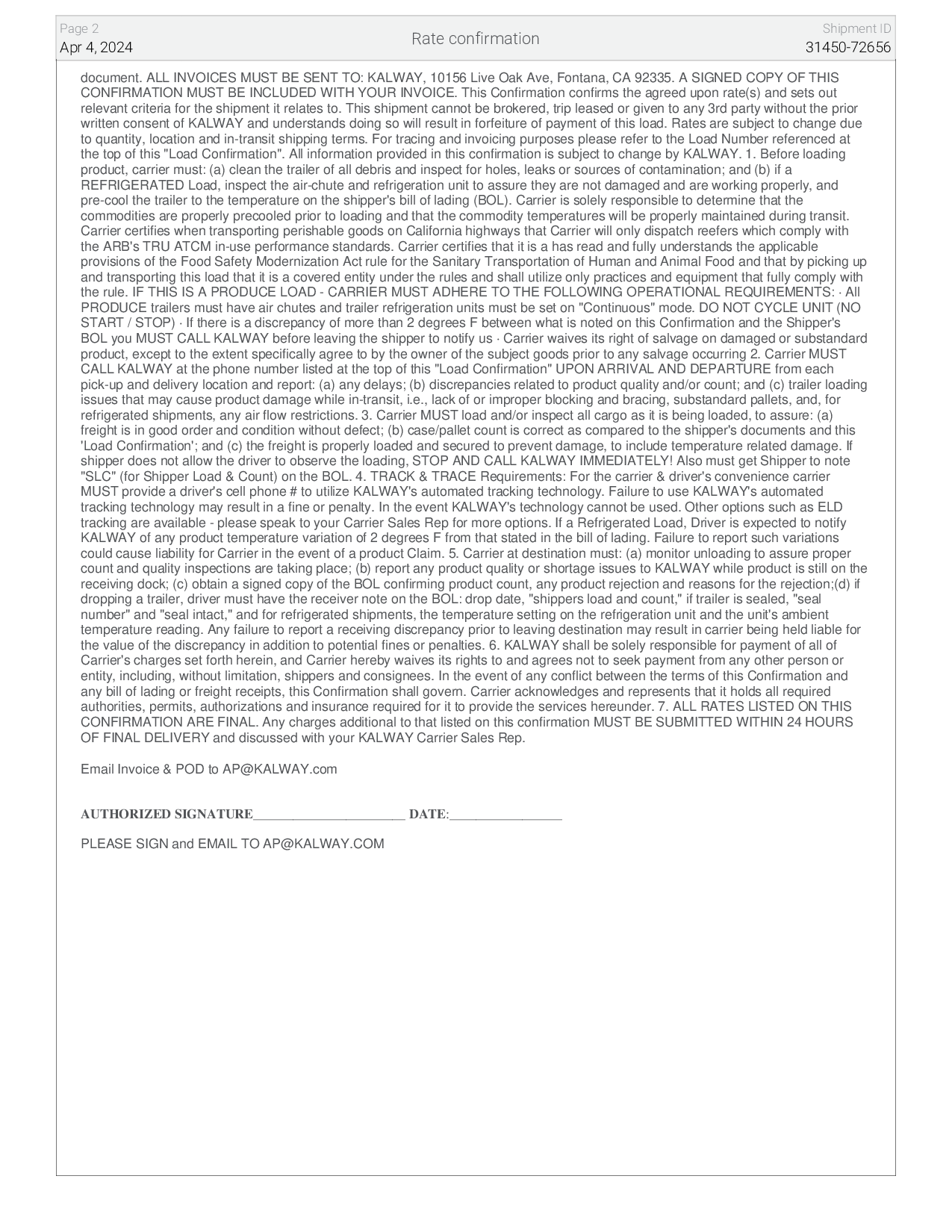 Page 2
Apr 4, 2024

Rate confirmation

Shipment ID
31450-72656

document. ALL INVOICES MUST BE SENT TO: KALWAY, 10156 Live Oak Ave, Fontana, CA 92335. A SIGNED COPY OF THIS CONFIRMATION MUST BE INCLUDED WITH YOUR INVOICE. This Confirmation confirms the agreed upon rate(s) and sets out relevant criteria for the shipment it relates to. This shipment cannot be brokered, trip leased or given to any 3rd party without the prior written consent of KALWAY and understands doing so will result in forfeiture of payment of this load. Rates are subject to change due to quantity, location and in-transit shipping terms. For tracing and invoicing purposes please refer to the Load Number referenced at the top of this "Load Confirmation". All information provided in this confirmation is subject to change by KALWAY. 1. Before loading product, carrier must: (a) clean the trailer of all debris and inspect for holes, leaks or sources of contamination; and (b) if a REFRIGERATED Load, inspect the air-chute and refrigeration unit to assure they are not damaged and are working properly, and pre-cool the trailer to the temperature on the shipper's bill of lading (BOL). Carrier is solely responsible to determine that the commodities are properly precooled prior to loading and that the commodity temperatures will be properly maintained during transit. Carrier certifies when transporting perishable goods on California highways that Carrier will only dispatch reefers which comply with the ARB's TRU ATCM in-use performance standards. Carrier certifies that it is a has read and fully understands the applicable provisions of the Food Safety Modernization Act rule for the Sanitary Transportation of Human and Animal Food and that by picking up and transporting this load that it is a covered entity under the rules and shall utilize only practices and equipment that fully comply with the rule. IF THIS IS A PRODUCE LOAD - CARRIER MUST ADHERE TO THE FOLLOWING OPERATIONAL REQUIREMENTS: · All PRODUCE trailers must have air chutes and trailer refrigeration units must be set on "Continuous" mode. DO NOT CYCLE UNIT (NO START / STOP) · If there is a discrepancy of more than 2 degrees F between what is noted on this Confirmation and the Shipper's BOL you MUST CALL KALWAY before leaving the shipper to notify us · Carrier waives its right of salvage on damaged or substandard product, except to the extent specifically agree to by the owner of the subject goods prior to any salvage occurring 2. Carrier MUST CALL KALWAY at the phone number listed at the top of this "Load Confirmation" UPON ARRIVAL AND DEPARTURE from each pick-up and delivery location and report: (a) any delays; (b) discrepancies related to product quality and/or count; and (c) trailer loading issues that may cause product damage while in-transit, i.e., lack of or improper blocking and bracing, substandard pallets, and, for refrigerated shipments, any air flow restrictions. 3. Carrier MUST load and/or inspect all cargo as it is being loaded, to assure: (a) freight is in good order and condition without defect; (b) case/pallet count is correct as compared to the shipper's documents and this 'Load Confirmation'; and (c) the freight is properly loaded and secured to prevent damage, to include temperature related damage. If shipper does not allow the driver to observe the loading, STOP AND CALL KALWAY IMMEDIATELY! Also must get Shipper to note "SLC" (for Shipper Load & Count) on the BOL. 4. TRACK & TRACE Requirements: For the carrier & driver's convenience carrier MUST provide a driver's cell phone # to utilize KALWAY's automated tracking technology. Failure to use KALWAY's automated tracking technology may result in a fine or penalty. In the event KALWAY's technology cannot be used. Other options such as ELD tracking are available - please speak to your Carrier Sales Rep for more options. If a Refrigerated Load, Driver is expected to notify KALWAY of any product temperature variation of 2 degrees F from that stated in the bill of lading. Failure to report such variations could cause liability for Carrier in the event of a product Claim. 5. Carrier at destination must: (a) monitor unloading to assure proper count and quality inspections are taking place; (b) report any product quality or shortage issues to KALWAY while product is still on the receiving dock; (c) obtain a signed copy of the BOL confirming product count, any product rejection and reasons for the rejection;(d) if dropping a trailer, driver must have the receiver note on the BOL: drop date, "shippers load and count," if trailer is sealed, "seal number" and "seal intact," and for refrigerated shipments, the temperature setting on the refrigeration unit and the unit's ambient temperature reading. Any failure to report a receiving discrepancy prior to leaving destination may result in carrier being held liable for the value of the discrepancy in addition to potential fines or penalties. 6. KALWAY shall be solely responsible for payment of all of Carrier's charges set forth herein, and Carrier hereby waives its rights to and agrees not to seek payment from any other person or entity, including, without limitation, shippers and consignees. In the event of any conflict between the terms of this Confirmation and any bill of lading or freight receipts, this Confirmation shall govern. Carrier acknowledges and represents that it holds all required authorities, permits, authorizations and insurance required for it to provide the services hereunder. 7. ALL RATES LISTED ON THIS CONFIRMATION ARE FINAL. Any charges additional to that listed on this confirmation MUST BE SUBMITTED WITHIN 24 HOURS OF FINAL DELIVERY and discussed with your KALWAY Carrier Sales Rep.

Email Invoice & POD to AP@KALWAY.com

AUTHORIZED SIGNATURE______________________ DATE:________________

PLEASE SIGN and EMAIL TO AP@KALWAY.COM